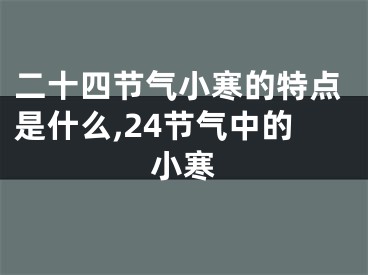 二十四节气小寒的特点是什么,24节气中的小寒